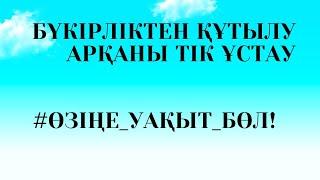 БҮКІРЛІКТЕН ҚҰТЫЛУ
АРҚАНЫ ТІК ҰСТАУ

#ӨЗІҢЕ_УАҚЫТ_БӨЛ!